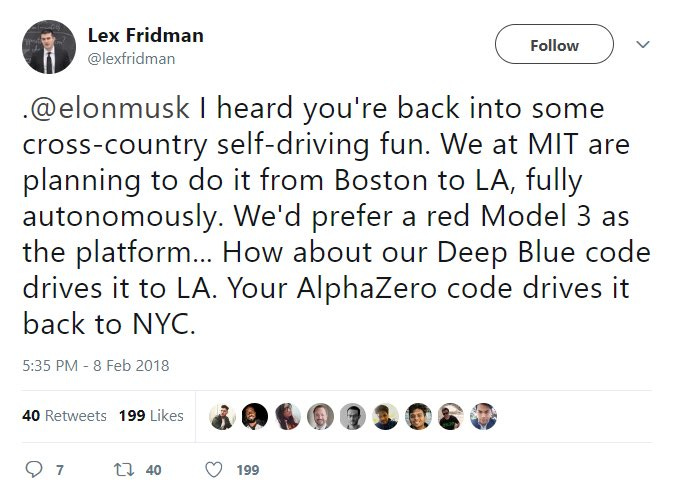 Lex Fridman
@lexfridman

Follow

.@elonmusk I heard you're back into some cross-country self-driving fun. We at MIT are planning to do it from Boston to LA, fully autonomously. We'd prefer a red Model 3 as the platform... How about our Deep Blue code drives it to LA. Your AlphaZero code drives it back to NYC.

5:35 PM - 8 Feb 2018

40 Retweets 199 Likes

7 40 199